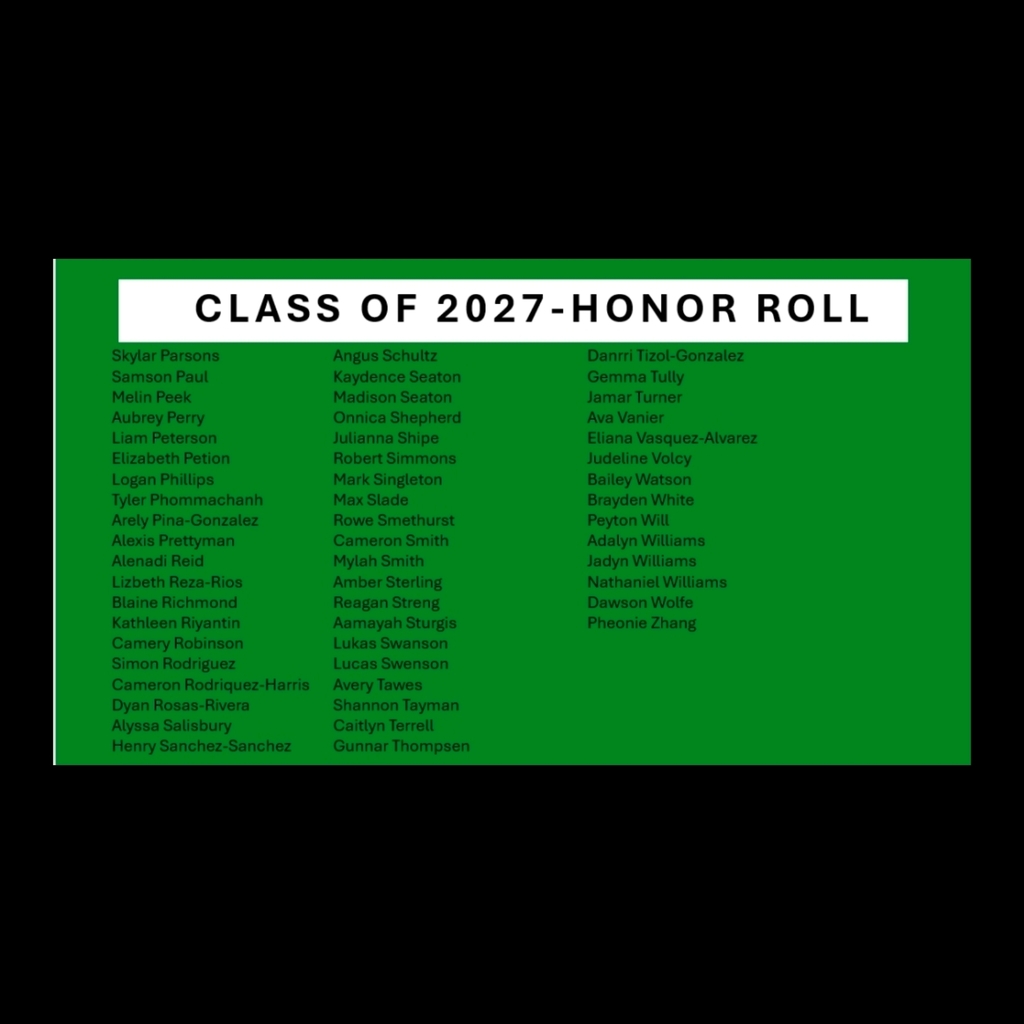 CLASS OF 2027-HONOR ROLL

Skylar Parsons
Samson Paul
Melin Peek
Aubrey Perry
Liam Peterson
Elizabeth Petion
Logan Phillips
Tyler Phommachanh
Arely Pina-Gonzalez
Alexis Prettyman
Alenadi Reid
Lizbeth Reza-Rios
Blaine Richmond
Kathleen Riyantin
Camery Robinson
Simon Rodriguez
Cameron Rodriquez-Harris
Dyan Rosas-Rivera
Alyssa Salisbury
Henry Sanchez-Sanchez

Angus Schultz
Kaydence Seaton
Madison Seaton
Onnica Shepherd
Julianna Shipe
Robert Simmons
Mark Singleton
Max Slade
Rowe Smethurst
Cameron Smith
Mylah Smith
Amber Sterling
Reagan Streng
Aamayah Sturgis
Lukas Swanson
Lucas Swenson
Avery Tawes
Shannon Tayman
Caitlyn Terrell
Gunnar Thompsen

Danrri Tizol-Gonzalez
Gemma Tully
Jamar Turner
Ava Vanier
Eliana Vasquez-Alvarez
Judeline Volcy
Bailey Watson
Brayden White
Peyton Will
Adalyn Williams
Jadyn Williams
Nathaniel Williams
Dawson Wolfe
Pheonie Zhang